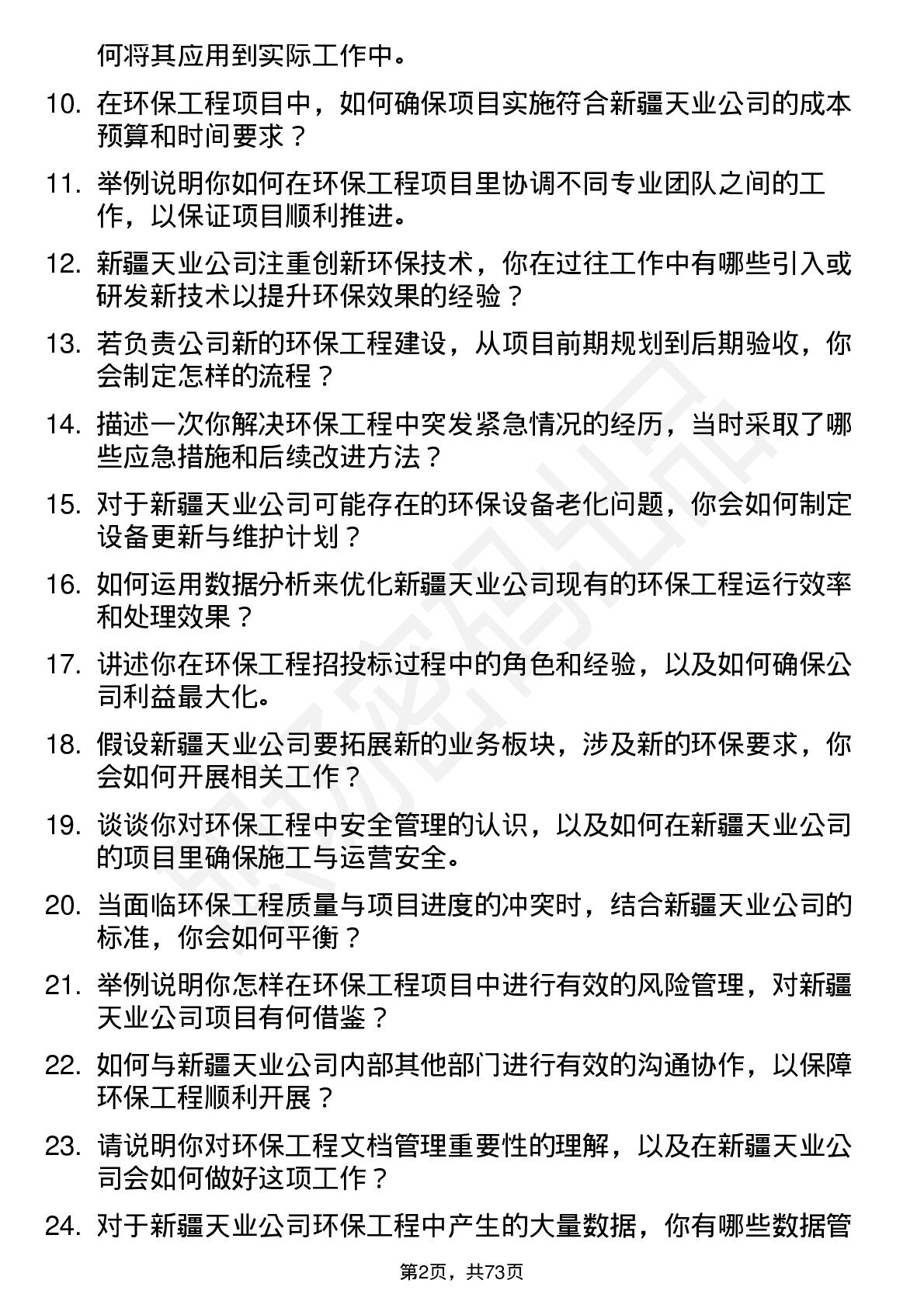 何将其应用到实际工作中。

10. 在环保工程项目中，如何确保项目实施符合新疆天业公司的成本预算和时间要求？

11. 举例说明你如何在环保工程项目里协调不同专业团队之间的工作，以保证项目顺利推进。

12. 新疆天业公司注重创新环保技术，你在过往工作中有哪些引入或研发新技术以提升环保效果的经验？

13. 若负责公司新的环保工程建设，从项目前期规划到后期验收，你会制定怎样的流程？

14. 描述一次你解决环保工程中突发紧急情况的经历，当时采取了哪些应急措施和后续改进方法？

15. 对于新疆天业公司可能存在的环保设备老化问题，你会如何制定设备更新与维护计划？

16. 如何运用数据分析来优化新疆天业公司现有的环保工程运行效率和处理效果？

17. 讲述你在环保工程招投标过程中的角色和经验，以及如何确保公司利益最大化。

18. 假设新疆天业公司要拓展新的业务板块，涉及新的环保要求，你会如何开展相关工作？

19. 谈谈你对环保工程中安全管理的认识，以及如何在新疆天业公司的项目里确保施工与运营安全。

20. 当面临环保工程质量与项目进度的冲突时，结合新疆天业公司的标准，你会如何平衡？

21. 举例说明你怎样在环保工程项目中进行有效的风险管理，对新疆天业公司项目有何借鉴？

22. 如何与新疆天业公司内部其他部门进行有效的沟通协作，以保障环保工程顺利开展？

23. 请说明你对环保工程文档管理重要性的理解，以及在新疆天业公司会如何做好这项工作？

24. 对于新疆天业公司环保工程中产生的大量数据，你有哪些数据管

第2页，共73页